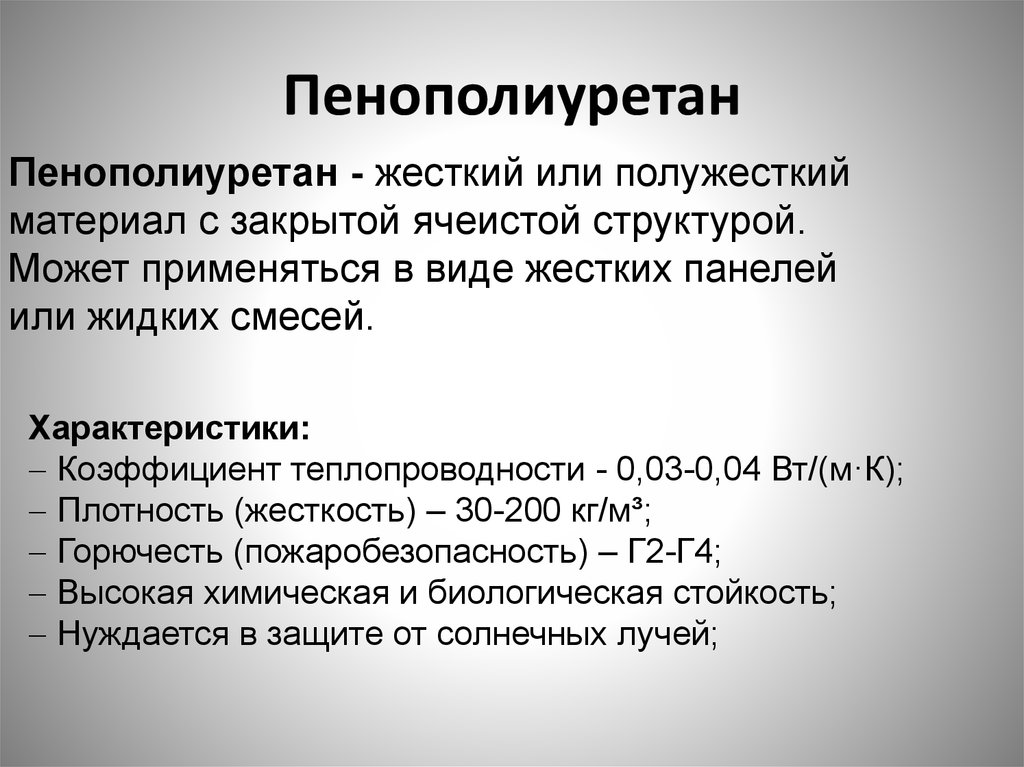 Пенополиуретан

Пенополиуретан - жесткий или полужесткий материал с закрытой ячеистой структурой. Может применяться в виде жестких панелей или жидких смесей.

Характеристики:
– Коэффициент теплопроводности - 0,03-0,04 Вт/(м·К);
– Плотность (жесткость) – 30-200 кг/м³;
– Горючесть (пожаробезопасность) – Г2-Г4;
– Высокая химическая и биологическая стойкость;
– Нуждается в защите от солнечных лучей;